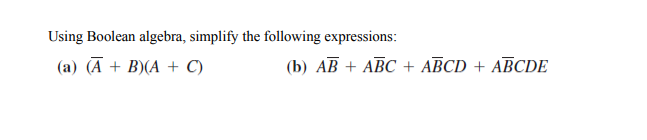 Using Boolean algebra, simplify the following expressions:

(a) $(\overline{A} + B)(A + C)$

(b) $A\overline{B} + A\overline{B}C + A\overline{B}CD + A\overline{B}CDE$